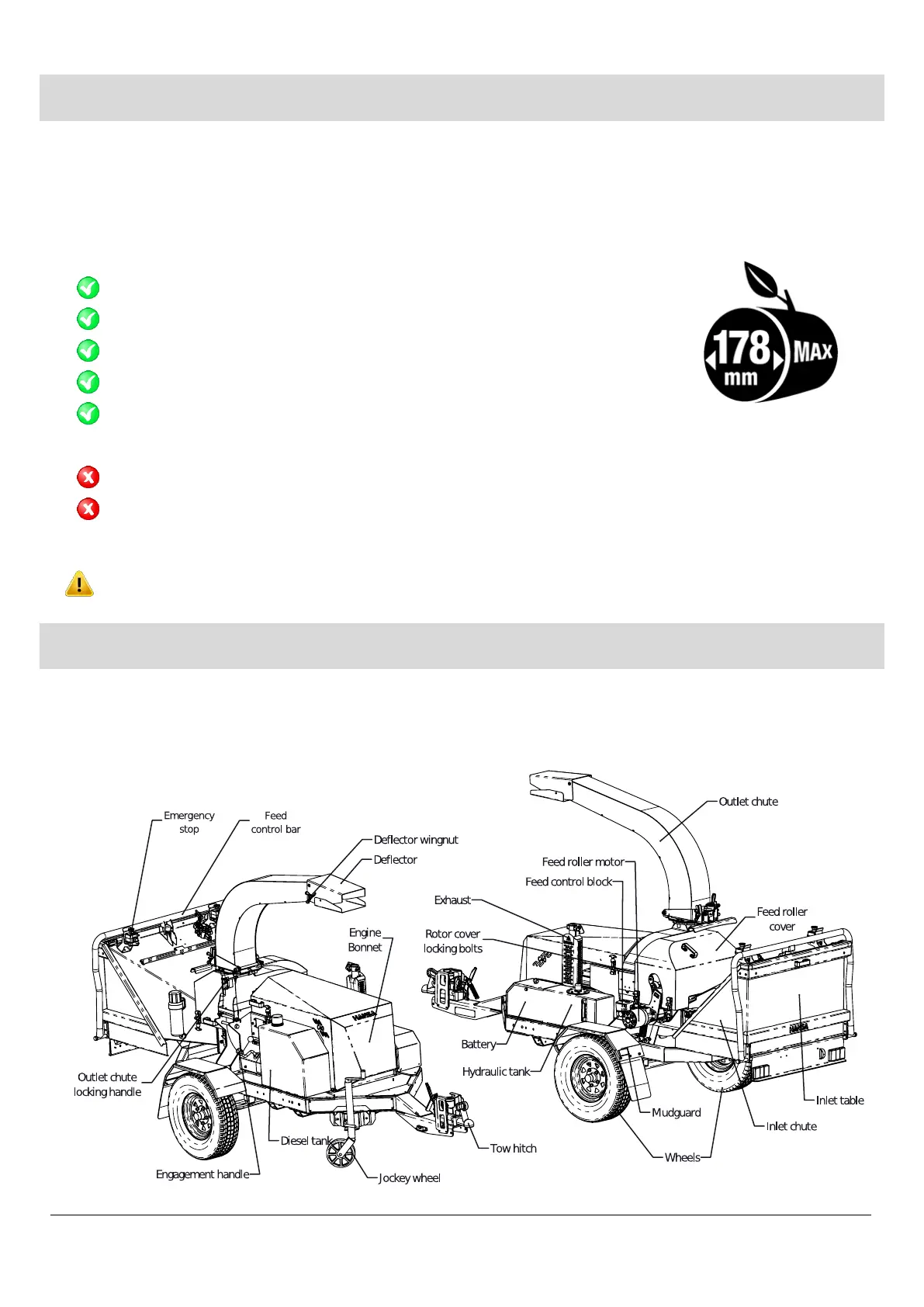 178 mm MAX

Emergency stop

Feed control bar

Deflector wingnut

Deflector

Engine Bonnet

Outlet chute locking handle

Diesel tank

Engagement handle

Jockey wheel

Tow hitch

Outlet chute

Feed roller motor

Feed control block

Exhaust

Rotor cover locking bolts

Feed roller cover

Battery

Hydraulic tank

Mudguard

Wheels

Inlet chute

Inlet table